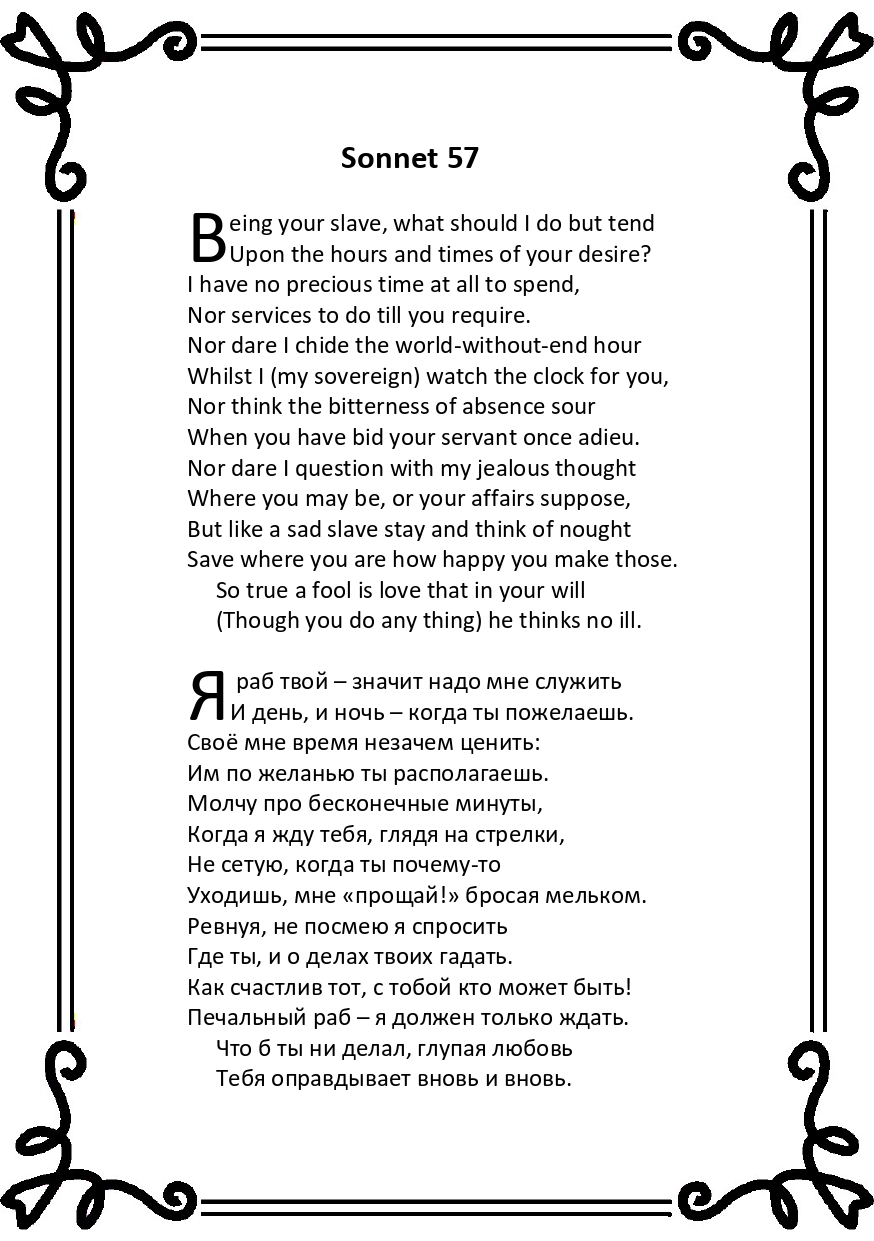 Sonnet 57

Being your slave, what should I do but tend
Upon the hours and times of your desire?
I have no precious time at all to spend,
Nor services to do till you require.
Nor dare I chide the world-without-end hour
Whilst I (my sovereign) watch the clock for you,
Nor think the bitterness of absence sour
When you have bid your servant once adieu.
Nor dare I question with my jealous thought
Where you may be, or your affairs suppose,
But like a sad slave stay and think of nought
Save where you are how happy you make those.
So true a fool is love that in your will
(Though you do any thing) he thinks no ill.

Я раб твой – значит надо мне служить
И день, и ночь – когда ты пожелаешь.
Своё мне время незачем ценить:
Им по желанью ты располагаешь.
Молчу про бесконечные минуты,
Когда я жду тебя, глядя на стрелки,
Не сетую, когда ты почему-то
Уходишь, мне «прощай!» бросая мельком.
Ревнуя, не посмею я спросить
Где ты, и о делах твоих гадать.
Как счастлив тот, с тобой кто может быть!
Печальный раб – я должен только ждать.
Что б ты ни делал, глупая любовь
Тебя оправдывает вновь и вновь.